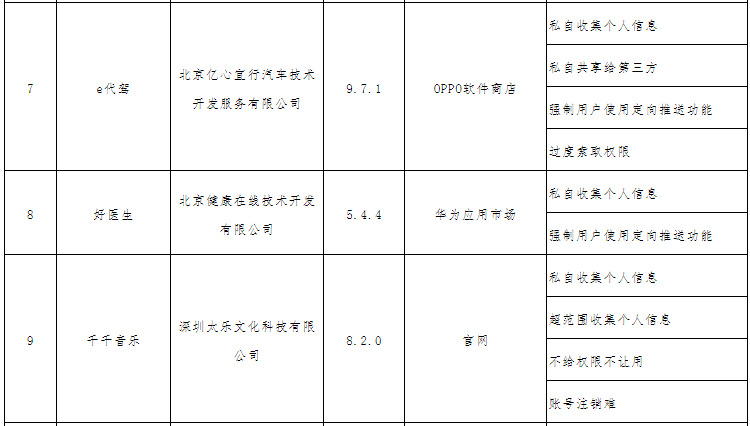 | 7 | e代驾 | 北京亿心宜行汽车技术开发服务有限公司 | 9.7.1 | OPPO软件商店 | 私自收集个人信息 |
|---|---|---|---|---|---|
| | | | | | 私自共享给第三方 |
| | | | | | 强制用户使用定向推送功能 |
| | | | | | 过度索取权限 |
| 8 | 好医生 | 北京健康在线技术开发有限公司 | 5.4.4 | 华为应用市场 | 私自收集个人信息 |
| | | | | | 强制用户使用定向推送功能 |
| 9 | 千千音乐 | 深圳太乐文化科技有限公司 | 8.2.0 | 官网 | 私自收集个人信息 |
| | | | | | 超范围收集个人信息 |
| | | | | | 不给权限不让用 |
| | | | | | 账号注销难 |